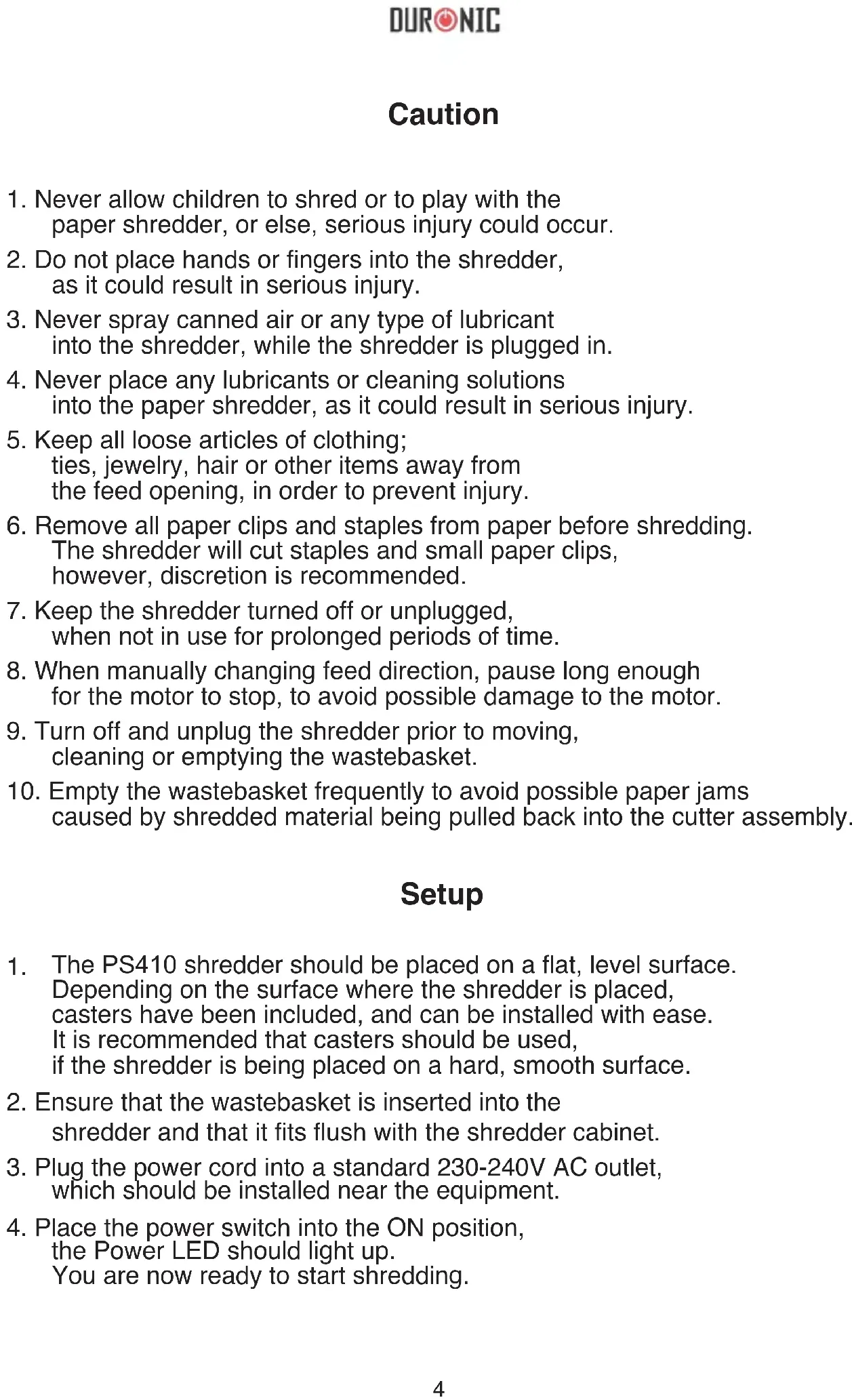 DURONIC

Caution

1. Never allow children to shred or to play with the paper shredder, or else, serious injury could occur.

2. Do not place hands or fingers into the shredder, as it could result in serious injury.

3. Never spray canned air or any type of lubricant into the shredder, while the shredder is plugged in.

4. Never place any lubricants or cleaning solutions into the paper shredder, as it could result in serious injury.

5. Keep all loose articles of clothing; ties, jewelry, hair or other items away from the feed opening, in order to prevent injury.

6. Remove all paper clips and staples from paper before shredding. The shredder will cut staples and small paper clips, however, discretion is recommended.

7. Keep the shredder turned off or unplugged, when not in use for prolonged periods of time.

8. When manually changing feed direction, pause long enough for the motor to stop, to avoid possible damage to the motor.

9. Turn off and unplug the shredder prior to moving, cleaning or emptying the wastebasket.

10. Empty the wastebasket frequently to avoid possible paper jams caused by shredded material being pulled back into the cutter assembly.

Setup

1. The PS410 shredder should be placed on a flat, level surface. Depending on the surface where the shredder is placed, casters have been included, and can be installed with ease. It is recommended that casters should be used, if the shredder is being placed on a hard, smooth surface.

2. Ensure that the wastebasket is inserted into the shredder and that it fits flush with the shredder cabinet.

3. Plug the power cord into a standard 230-240V AC outlet, which should be installed near the equipment.

4. Place the power switch into the ON position, the Power LED should light up. You are now ready to start shredding.

4